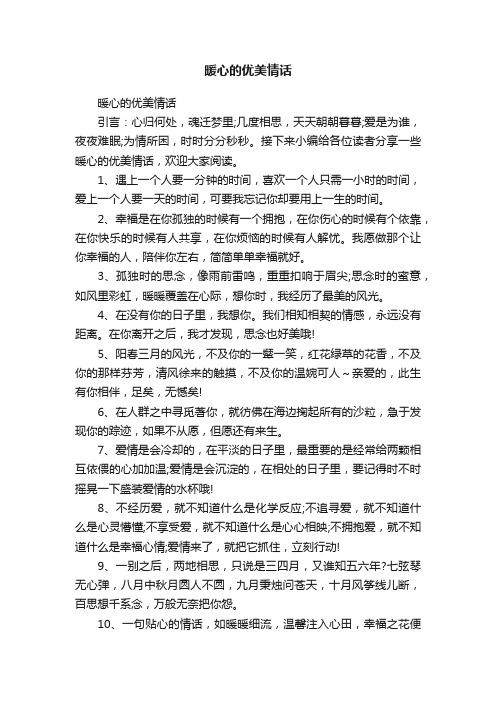 暖心的优美情话

暖心的优美情话

引言：心归何处，魂迁梦里;几度相思，天天朝朝暮暮;爱是为谁，夜夜难眠;为情所困，时时分分秒秒。接下来小编给各位读者分享一些暖心的优美情话，欢迎大家阅读。

1、遇上一个人要一分钟的时间，喜欢一个人只需一小时的时间，爱上一个人要一天的时间，可要我忘记你却要用上一生的时间。

2、幸福是在你孤独的时候有一个拥抱，在你伤心的时候有个依靠，在你快乐的时候有人共享，在你烦恼的时候有人解忧。我愿做那个让你幸福的人，陪伴你左右，简简单单幸福就好。

3、孤独时的思念，像雨前雷鸣，重重扣响于眉尖;思念时的蜜意，如风里彩虹，暖暖覆盖在心际，想你时，我经历了最美的风光。

4、在没有你的日子里，我想你。我们相知相契的情感，永远没有距离。在你离开之后，我才发现，思念也好美哦!

5、阳春三月的风光，不及你的一颦一笑，红花绿草的花香，不及你的那样芬芳，清风徐来的触摸，不及你的温婉可人～亲爱的，此生有你相伴，足矣，无憾矣!

6、在人群之中寻觅着你，就彷佛在海边掬起所有的沙粒，急于发现你的踪迹，如果不从愿，但愿还有来生。

7、爱情是会冷却的，在平淡的日子里，最重要的是经常给两颗相互依偎的心加加温;爱情是会沉淀的，在相处的日子里，要记得时不时摇晃一下盛装爱情的水杯哦!

8、不经历爱，就不知道什么是化学反应;不追寻爱，就不知道什么是心灵懵懂;不享受爱，就不知道什么是心心相映;不拥抱爱，就不知道什么是幸福心情;爱情来了，就把它抓住，立刻行动!

9、一别之后，两地相思，只说是三四月，又谁知五六年?七弦琴无心弹，八月中秋月圆人不圆，九月秉烛问苍天，十月风筝线儿断，百思想千系念，万般无奈把你怨。

10、一句贴心的情话，如暖暖细流，温馨注入心田，幸福之花便